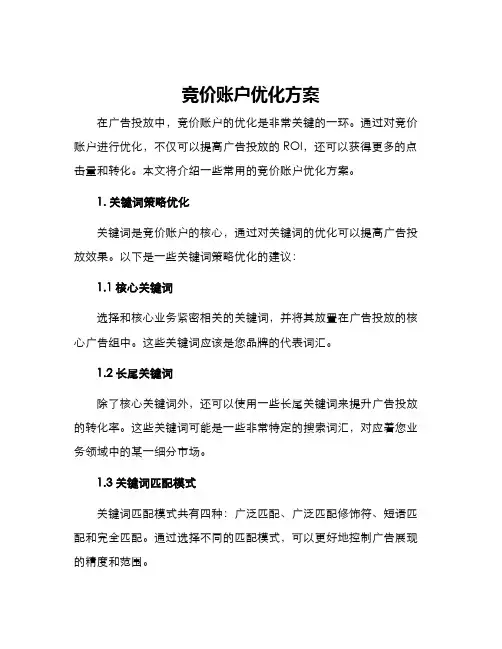 竞价账户优化方案

在广告投放中，竞价账户的优化是非常关键的一环。通过对竞价账户进行优化，不仅可以提高广告投放的 ROI，还可以获得更多的点击量和转化。本文将介绍一些常用的竞价账户优化方案。

1. 关键词策略优化

关键词是竞价账户的核心，通过对关键词的优化可以提高广告投放效果。以下是一些关键词策略优化的建议：

1.1 核心关键词

选择和核心业务紧密相关的关键词，并将其放置在广告投放的核心广告组中。这些关键词应该是您品牌的代表词汇。

1.2 长尾关键词

除了核心关键词外，还可以使用一些长尾关键词来提升广告投放的转化率。这些关键词可能是一些非常特定的搜索词汇，对应着您业务领域中的某一细分市场。

1.3 关键词匹配模式

关键词匹配模式共有四种：广泛匹配、广泛匹配修饰符、短语匹配和完全匹配。通过选择不同的匹配模式，可以更好地控制广告展现的精度和范围。